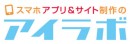 スマホアプリ&サイト制作の
アイラボ